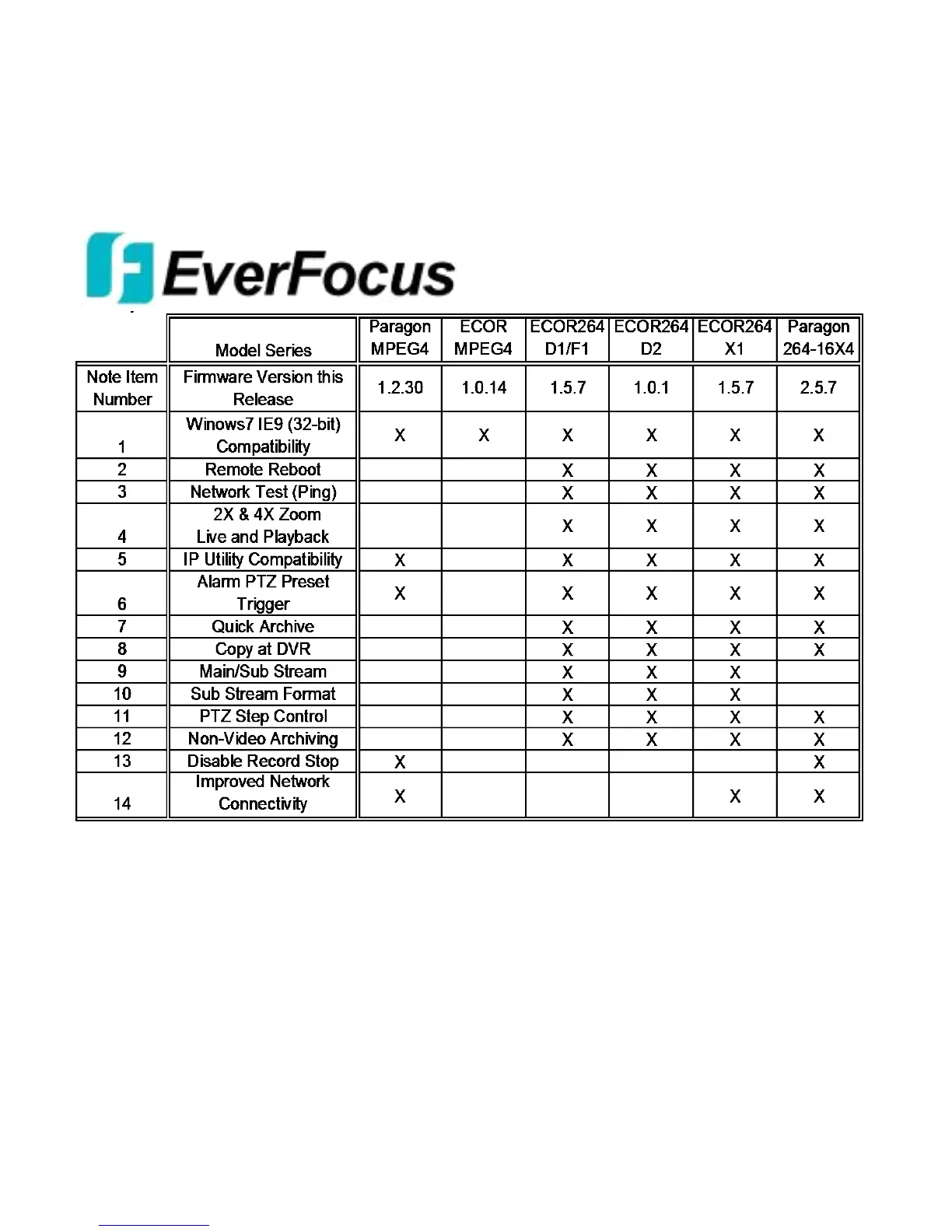 EverFocus

| | Model Series | Paragon MPEG4 | ECOR MPEG4 | ECOR264 D1/F1 | ECOR264 D2 | ECOR264 X1 | Paragon 264-16X4 |
|---|---|---|---|---|---|---|---|
| Note Item Number | Firmware Version this Release | 1.2.30 | 1.0.14 | 1.5.7 | 1.0.1 | 1.5.7 | 2.5.7 |
| 1 | Winows7 IE9 (32-bit) Compatibility | X | X | X | X | X | X |
| 2 | Remote Reboot | | | X | X | X | X |
| 3 | Network Test (Ping) | | | X | X | X | X |
| 4 | 2X & 4X Zoom Live and Playback | | | X | X | X | X |
| 5 | IP Utility Compatibility | X | | X | X | X | X |
| 6 | Alarm PTZ Preset Trigger | X | | X | X | X | X |
| 7 | Quick Archive | | | X | X | X | X |
| 8 | Copy at DVR | | | X | X | X | X |
| 9 | Main/Sub Stream | | | X | X | X | |
| 10 | Sub Stream Format | | | X | X | X | |
| 11 | PTZ Step Control | | | X | X | X | X |
| 12 | Non-Video Archiving | | | X | X | X | X |
| 13 | Disable Record Stop | X | | | | | X |
| 14 | Improved Network Connectivity | X | | | | X | X |